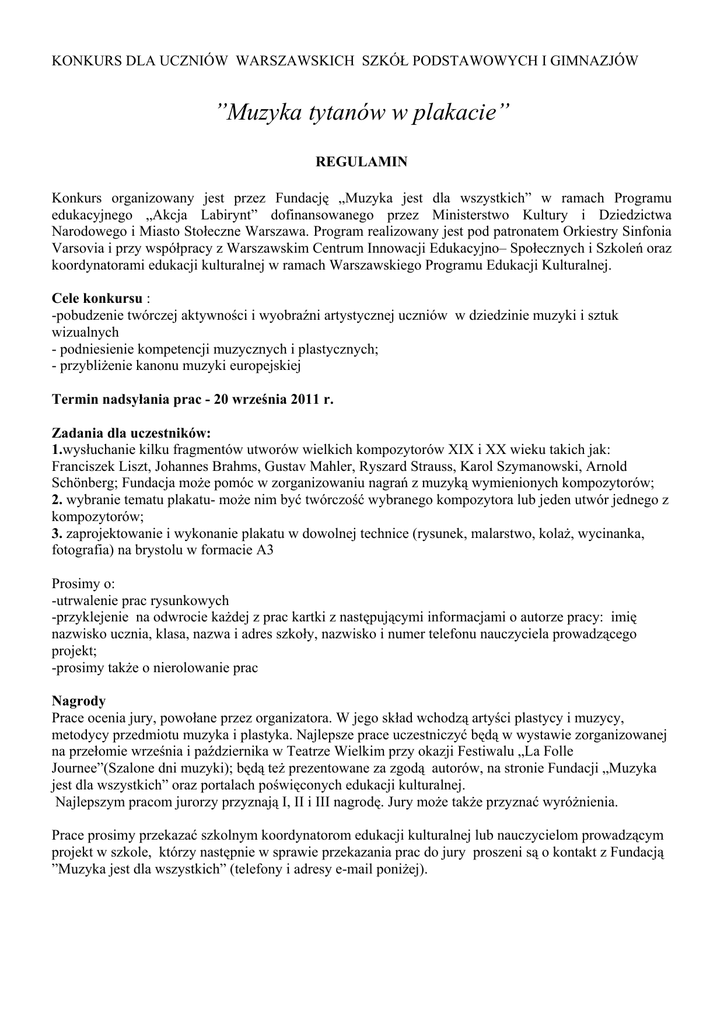 KONKURS DLA UCZNIÓW WARSZAWSKICH SZKÓŁ PODSTAWOWYCH I GIMNAZJÓW

”Muzyka tytanów w plakacie”

REGULAMIN

Konkurs organizowany jest przez Fundację „Muzyka jest dla wszystkich” w ramach Programu edukacyjnego „Akcja Labirynt” dofinansowanego przez Ministerstwo Kultury i Dziedzictwa Narodowego i Miasto Stołeczne Warszawa. Program realizowany jest pod patronatem Orkiestry Sinfonia Varsovia i przy współpracy z Warszawskim Centrum Innowacji Edukacyjno– Społecznych i Szkoleń oraz koordynatorami edukacji kulturalnej w ramach Warszawskiego Programu Edukacji Kulturalnej.

Cele konkursu :
-pobudzenie twórczej aktywności i wyobraźni artystycznej uczniów w dziedzinie muzyki i sztuk wizualnych
- podniesienie kompetencji muzycznych i plastycznych;
- przybliżenie kanonu muzyki europejskiej

Termin nadsyłania prac - 20 września 2011 r.

Zadania dla uczestników:
1.wysłuchanie kilku fragmentów utworów wielkich kompozytorów XIX i XX wieku takich jak: Franciszek Liszt, Johannes Brahms, Gustav Mahler, Ryszard Strauss, Karol Szymanowski, Arnold Schönberg; Fundacja może pomóc w zorganizowaniu nagrań z muzyką wymienionych kompozytorów;
2. wybranie tematu plakatu- może nim być twórczość wybranego kompozytora lub jeden utwór jednego z kompozytorów;
3. zaprojektowanie i wykonanie plakatu w dowolnej technice (rysunek, malarstwo, kolaż, wycinanka, fotografia) na brystolu w formacie A3

Prosimy o:
-utrwalenie prac rysunkowych
-przyklejenie na odwrocie każdej z prac kartki z następującymi informacjami o autorze pracy: imię nazwisko ucznia, klasa, nazwa i adres szkoły, nazwisko i numer telefonu nauczyciela prowadzącego projekt;
-prosimy także o nierolowanie prac

Nagrody
Prace ocenia jury, powołane przez organizatora. W jego skład wchodzą artyści plastycy i muzycy, metodycy przedmiotu muzyka i plastyka. Najlepsze prace uczestniczyć będą w wystawie zorganizowanej na przełomie września i października w Teatrze Wielkim przy okazji Festiwalu „La Folle Journee”(Szalone dni muzyki); będą też prezentowane za zgodą autorów, na stronie Fundacji „Muzyka jest dla wszystkich” oraz portalach poświęconych edukacji kulturalnej.
Najlepszym pracom jurorzy przyznają I, II i III nagrodę. Jury może także przyznać wyróżnienia.

Prace prosimy przekazać szkolnym koordynatorom edukacji kulturalnej lub nauczycielom prowadzącym projekt w szkole, którzy następnie w sprawie przekazania prac do jury proszeni są o kontakt z Fundacją ”Muzyka jest dla wszystkich” (telefony i adresy e-mail poniżej).